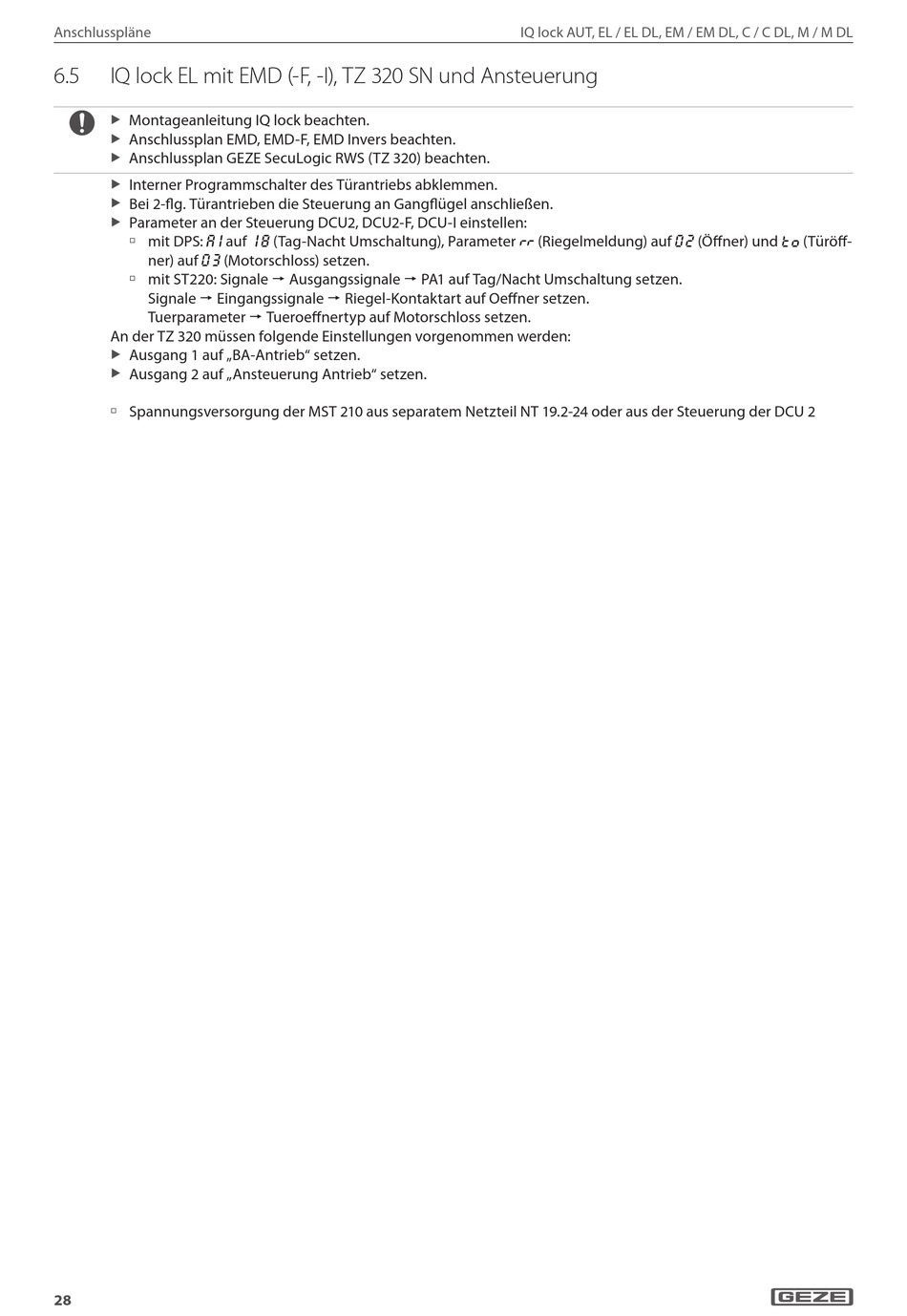 Anschlusspläne

IQ lock AUT, EL / EL DL, EM / EM DL, C / C DL, M / M DL

6.5 IQ lock EL mit EMD (-F, -I), TZ 320 SN und Ansteuerung

▶ Montageanleitung IQ lock beachten.
▶ Anschlussplan EMD, EMD-F, EMD Invers beachten.
▶ Anschlussplan GEZE SecuLogic RWS (TZ 320) beachten.

▶ Interner Programmschalter des Türantriebs abklemmen.
▶ Bei 2-flg. Türantrieben die Steuerung an Gangflügel anschließen.
▶ Parameter an der Steuerung DCU2, DCU2-F, DCU-I einstellen:
▫ mit DPS: A1 auf 18 (Tag-Nacht Umschaltung), Parameter rr (Riegelmeldung) auf 02 (Öffner) und to (Türöffner) auf 03 (Motorschloss) setzen.
▫ mit ST220: Signale → Ausgangssignale → PA1 auf Tag/Nacht Umschaltung setzen.
Signale → Eingangssignale → Riegel-Kontaktart auf Oeffner setzen.
Tuerparameter → Tueroeffnertyp auf Motorschloss setzen.
An der TZ 320 müssen folgende Einstellungen vorgenommen werden:
▶ Ausgang 1 auf „BA-Antrieb“ setzen.
▶ Ausgang 2 auf „Ansteuerung Antrieb“ setzen.

▫ Spannungsversorgung der MST 210 aus separatem Netzteil NT 19.2-24 oder aus der Steuerung der DCU 2

28

GEZE